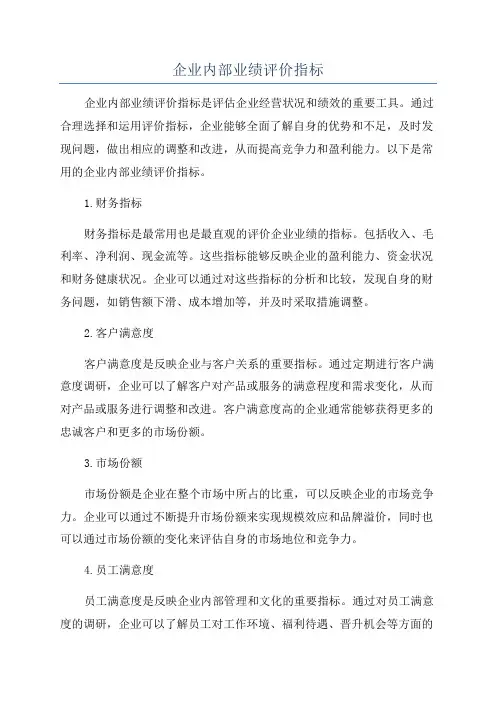 企业内部业绩评价指标

企业内部业绩评价指标是评估企业经营状况和绩效的重要工具。通过合理选择和运用评价指标，企业能够全面了解自身的优势和不足，及时发现问题，做出相应的调整和改进，从而提高竞争力和盈利能力。以下是常用的企业内部业绩评价指标。

1.财务指标

财务指标是最常用也是最直观的评价企业业绩的指标。包括收入、毛利率、净利润、现金流等。这些指标能够反映企业的盈利能力、资金状况和财务健康状况。企业可以通过对这些指标的分析和比较，发现自身的财务问题，如销售额下滑、成本增加等，并及时采取措施调整。

2.客户满意度

客户满意度是反映企业与客户关系的重要指标。通过定期进行客户满意度调研，企业可以了解客户对产品或服务的满意程度和需求变化，从而对产品或服务进行调整和改进。客户满意度高的企业通常能够获得更多的忠诚客户和更多的市场份额。

3.市场份额

市场份额是企业在整个市场中所占的比重，可以反映企业的市场竞争力。企业可以通过不断提升市场份额来实现规模效应和品牌溢价，同时也可以通过市场份额的变化来评估自身的市场地位和竞争力。

4.员工满意度

员工满意度是反映企业内部管理和文化的重要指标。通过对员工满意度的调研，企业可以了解员工对工作环境、福利待遇、晋升机会等方面的